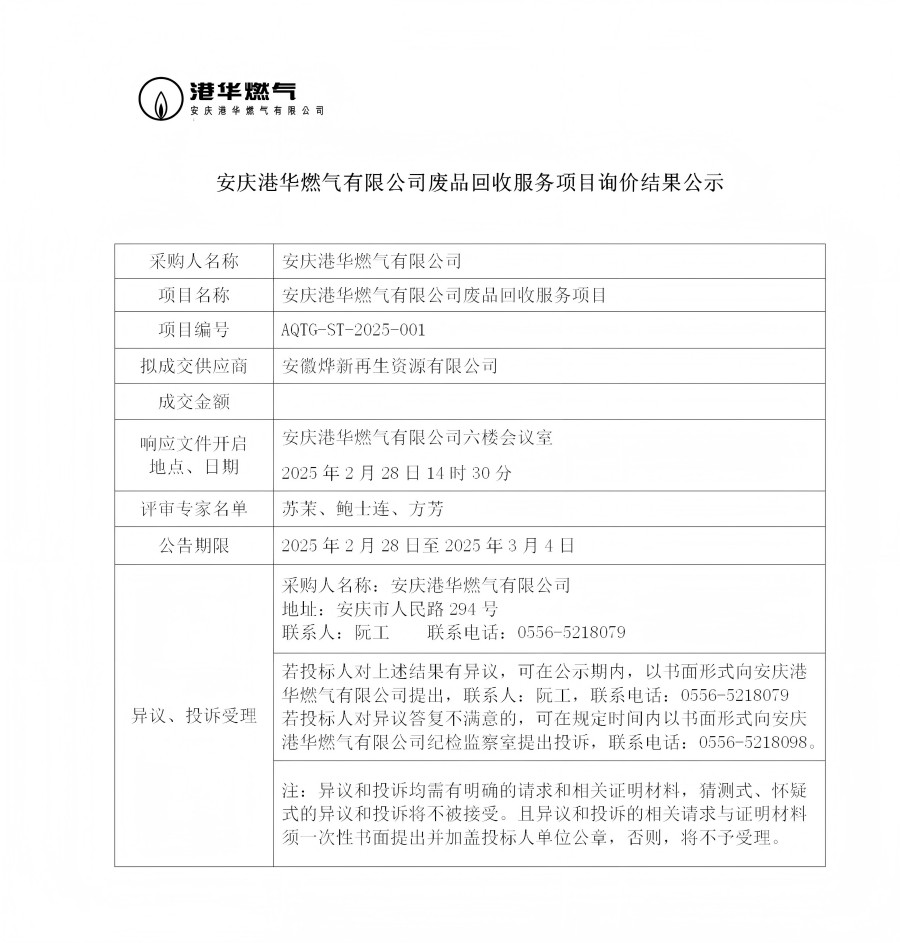 港华燃气
安庆港华燃气有限公司

安庆港华燃气有限公司废品回收服务项目询价结果公示

| 采购人名称 | 安庆港华燃气有限公司 |
|---|---|
| 项目名称 | 安庆港华燃气有限公司废品回收服务项目 |
| 项目编号 | AQTG-ST-2025-001 |
| 拟成交供应商 | 安徽烨新再生资源有限公司 |
| 成交金额 | |
| 响应文件开启地点、日期 | 安庆港华燃气有限公司六楼会议室 2025 年 2 月 28 日 14 时 30 分 |
| 评审专家名单 | 苏茉、鲍士连、方芳 |
| 公告期限 | 2025 年 2 月 28 日至 2025 年 3 月 4 日 |
| 异议、投诉受理 | 采购人名称：安庆港华燃气有限公司 地址：安庆市人民路 294 号 联系人：阮工 联系电话：0556-5218079 |
| | 若投标人对上述结果有异议，可在公示期内，以书面形式向安庆港华燃气有限公司提出，联系人：阮工，联系电话：0556-5218079 若投标人对异议答复不满意的，可在规定时间内以书面形式向安庆港华燃气有限公司纪检监察室提出投诉，联系电话：0556-5218098。 |
| | 注：异议和投诉均需有明确的请求和相关证明材料，猜测式、怀疑式的异议和投诉将不被接受。且异议和投诉的相关请求与证明材料须一次性书面提出并加盖投标人单位公章，否则，将不予受理。 |